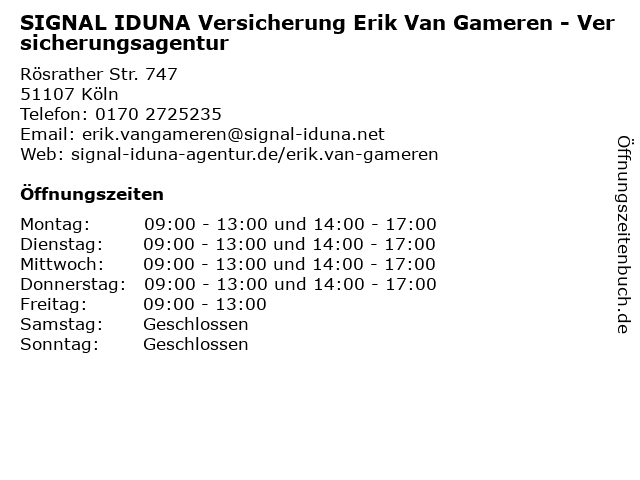 SIGNAL IDUNA Versicherung Erik Van Gameren - Versicherungsagentur

Rösrather Str. 747
51107 Köln
Telefon: 0170 2725235
Email: erik.vangameren@signal-iduna.net
Web: signal-iduna-agentur.de/erik.van-gameren

Öffnungszeiten

Montag: 09:00 - 13:00 und 14:00 - 17:00
Dienstag: 09:00 - 13:00 und 14:00 - 17:00
Mittwoch: 09:00 - 13:00 und 14:00 - 17:00
Donnerstag: 09:00 - 13:00 und 14:00 - 17:00
Freitag: 09:00 - 13:00
Samstag: Geschlossen
Sonntag: Geschlossen

Öffnungszeitenbuch.de